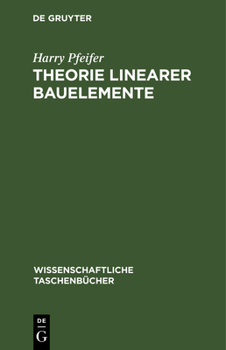 DE GRUYTER

Harry Pfeifer

THEORIE LINEARER BAUELEMENTE

WISSENSCHAFTLICHE TASCHENBÜCHER

DE
G